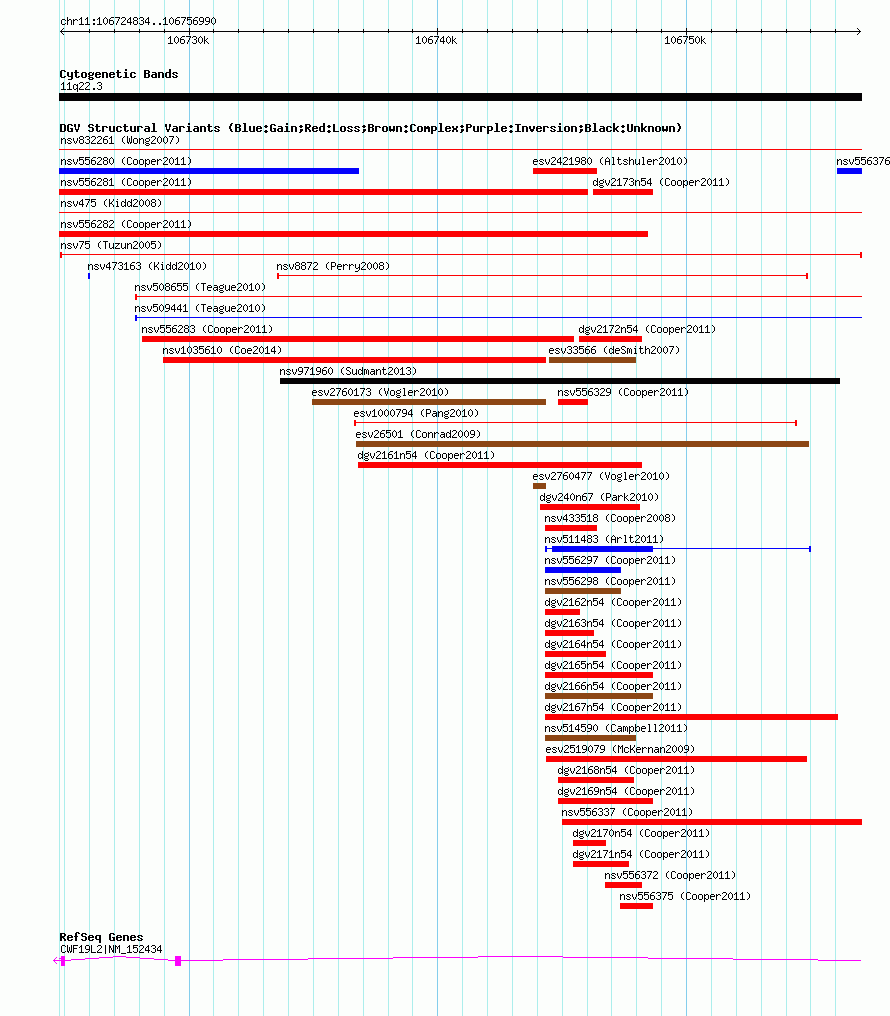 chr11:106724834..106756990

106730k
106740k
106750k

Cytogenetic Bands
11q22.3

DGV Structural Variants (Blue:Gain;Red:Loss;Brown:Complex;Purple:Inversion;Black:Unknown)
nsv832261 (Wong2007)
nsv556280 (Cooper2011)
esv2421980 (Altshuler2010)
nsv556376
nsv556281 (Cooper2011)
dgv2173n54 (Cooper2011)
nsv475 (Kidd2008)
nsv556282 (Cooper2011)
nsv75 (Tuzun2005)
nsv473163 (Kidd2010)
nsv8872 (Perry2008)
nsv508655 (Teague2010)
nsv509441 (Teague2010)
nsv556283 (Cooper2011)
dgv2172n54 (Cooper2011)
nsv1035610 (Coe2014)
esv33566 (deSmith2007)
nsv971960 (Sudmant2013)
esv2760173 (Vogler2010)
nsv556329 (Cooper2011)
esv1000794 (Pang2010)
esv26501 (Conrad2009)
dgv2161n54 (Cooper2011)
esv2760477 (Vogler2010)
dgv240n67 (Park2010)
nsv433518 (Cooper2008)
nsv511483 (Arlt2011)
nsv556297 (Cooper2011)
nsv556298 (Cooper2011)
dgv2162n54 (Cooper2011)
dgv2163n54 (Cooper2011)
dgv2164n54 (Cooper2011)
dgv2165n54 (Cooper2011)
dgv2166n54 (Cooper2011)
dgv2167n54 (Cooper2011)
nsv514590 (Campbell2011)
esv2519079 (McKernan2009)
dgv2168n54 (Cooper2011)
dgv2169n54 (Cooper2011)
nsv556337 (Cooper2011)
dgv2170n54 (Cooper2011)
dgv2171n54 (Cooper2011)
nsv556372 (Cooper2011)
nsv556375 (Cooper2011)

RefSeq Genes
CWF19L2|NM_152434